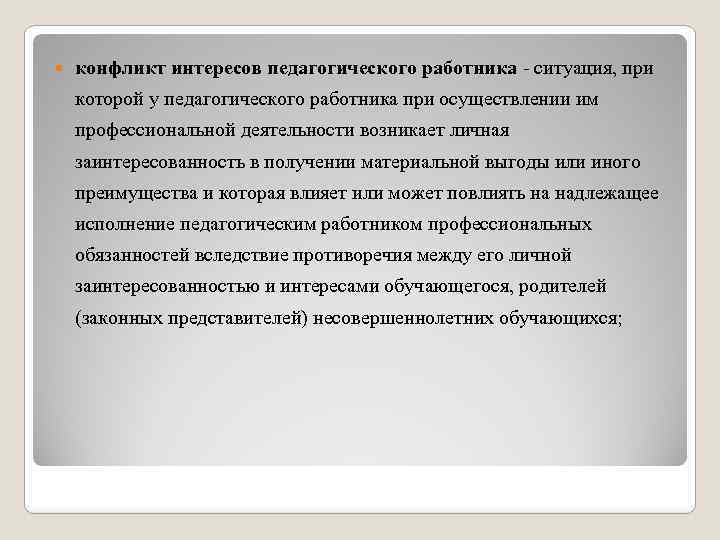 • конфликт интересов педагогического работника - ситуация, при которой у педагогического работника при осуществлении им профессиональной деятельности возникает личная заинтересованность в получении материальной выгоды или иного преимущества и которая влияет или может повлиять на надлежащее исполнение педагогическим работником профессиональных обязанностей вследствие противоречия между его личной заинтересованностью и интересами обучающегося, родителей (законных представителей) несовершеннолетних обучающихся;